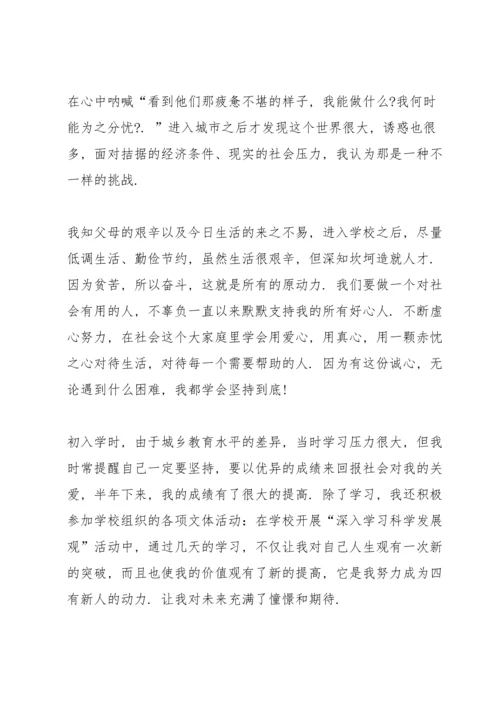 在心中呐喊“看到他们那疲惫不堪的样子，我能做什么?我何时能为之分忧?．”进入城市之后才发现这个世界很大，诱惑也很多，面对拮据的经济条件、现实的社会压力，我认为那是一种不一样的挑战.

我知父母的艰辛以及今日生活的来之不易，进入学校之后，尽量低调生活、勤俭节约，虽然生活很艰辛，但深知坎坷造就人才.因为贫苦，所以奋斗，这就是所有的原动力.我们要做一个对社会有用的人，不辜负一直以来默默支持我的所有好心人.不断虚心努力，在社会这个大家庭里学会用爱心，用真心，用一颗赤忱之心对待生活，对待每一个需要帮助的人.因为有这份诚心，无论遇到什么困难，我都学会坚持到底!

初入学时，由于城乡教育水平的差异，当时学习压力很大，但我时常提醒自己一定要坚持，要以优异的成绩来回报社会对我的关爱，半年下来，我的成绩有了很大的提高.除了学习，我还积极参加学校组织的各项文体活动：在学校开展“深入学习科学发展观”活动中，通过几天的学习，不仅让我对自己人生观有一次新的突破，而且也使我的价值观有了新的提高，它是我努力成为四有新人的动力.让我对未来充满了憧憬和期待.